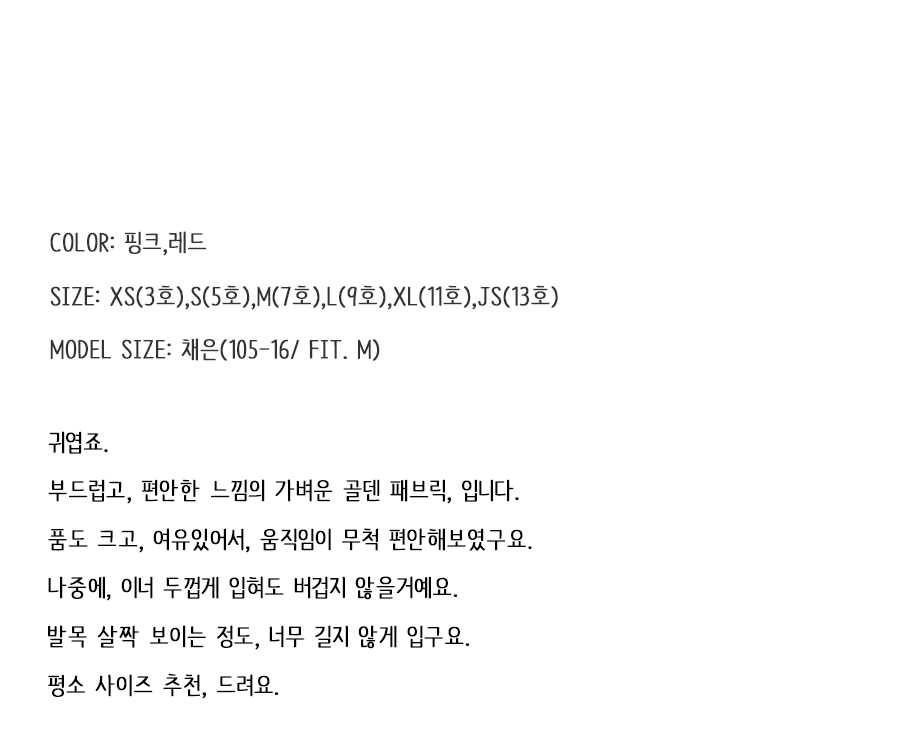 COLOR: 핑크,레드

SIZE: XS(3호),S(5호),M(7호),L(9호),XL(11호),JS(13호)

MODEL SIZE: 채은(105-16/ FIT. M)

귀엽죠.

부드럽고, 편안한 느낌의 가벼운 골덴 패브릭, 입니다.

품도 크고, 여유있어서, 움직임이 무척 편안해보였구요.

나중에, 이너 두껍게 입혀도 버겁지 않을거예요.

발목 살짝 보이는 정도, 너무 길지 않게 입구요.

평소 사이즈 추천, 드려요.